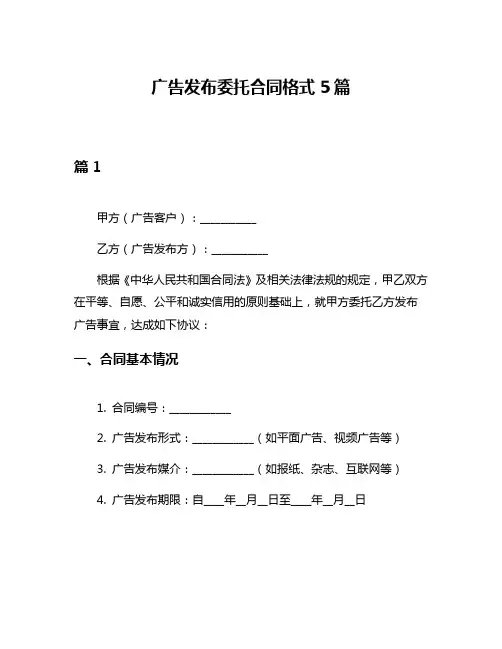 广告发布委托合同格式 5 篇

篇 1

甲方（广告客户）：__________

乙方（广告发布方）：__________

根据《中华人民共和国合同法》及相关法律法规的规定，甲乙双方在平等、自愿、公平和诚实信用的原则基础上，就甲方委托乙方发布广告事宜，达成如下协议：

一、合同基本情况

1. 合同编号：___________

2. 广告发布形式：___________（如平面广告、视频广告等）

3. 广告发布媒介：___________（如报纸、杂志、互联网等）

4. 广告发布期限：自____年__月__日至____年__月__日